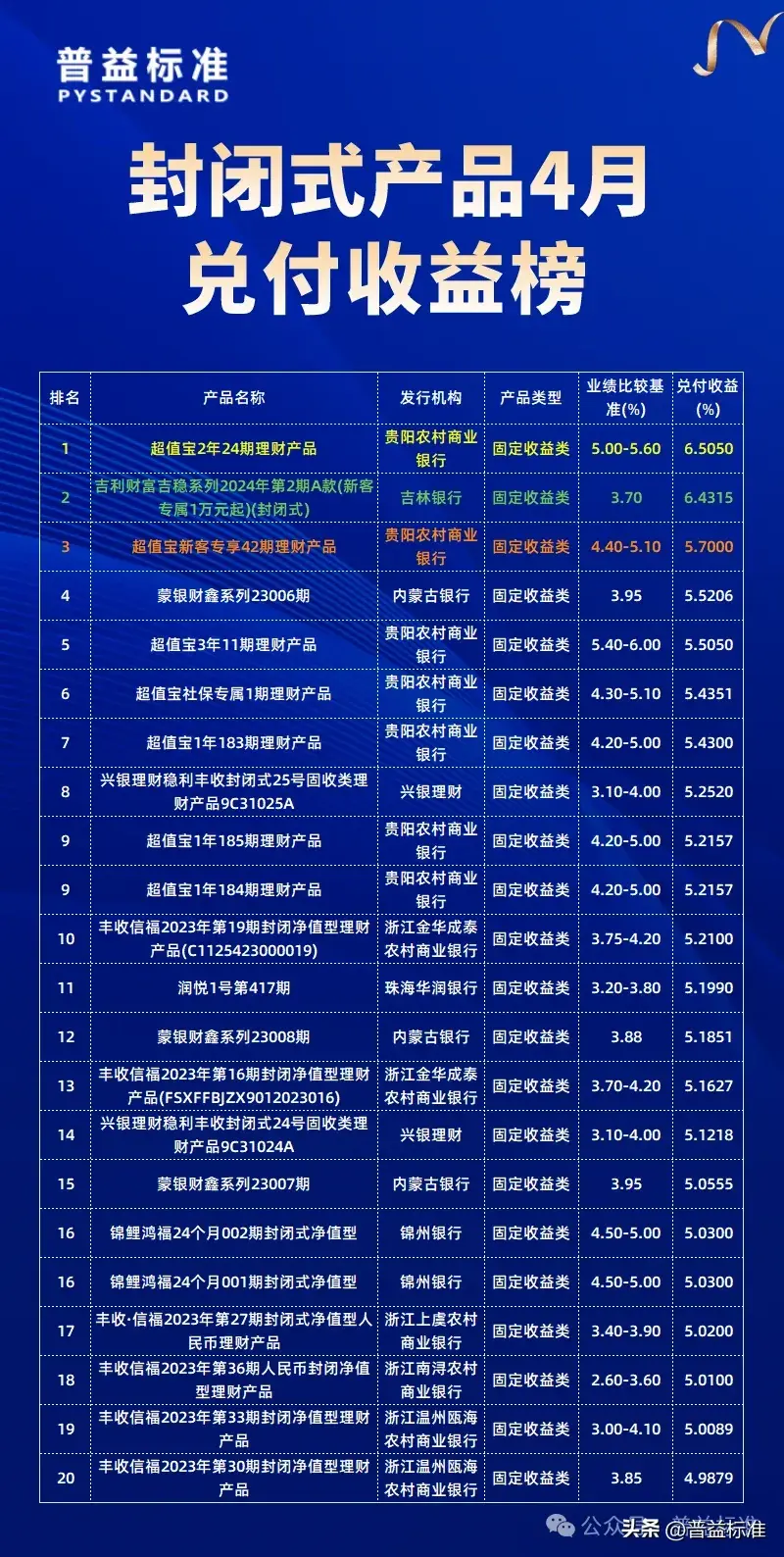 普益标准
PYSTANDARD

封闭式产品4月兑付收益榜

| 排名 | 产品名称 | 发行机构 | 产品类型 | 业绩比较基准(%) | 兑付收益(%) |
|---|---|---|---|---|---|
| 1 | 超值宝2年24期理财产品 | 贵阳农村商业银行 | 固定收益类 | 5.00-5.60 | 6.5050 |
| 2 | 吉利财富吉稳系列2024年第2期A款(新客专属1万元起)(封闭式) | 吉林银行 | 固定收益类 | 3.70 | 6.4315 |
| 3 | 超值宝新客专享42期理财产品 | 贵阳农村商业银行 | 固定收益类 | 4.40-5.10 | 5.7000 |
| 4 | 蒙银财鑫系列23006期 | 内蒙古银行 | 固定收益类 | 3.95 | 5.5206 |
| 5 | 超值宝3年11期理财产品 | 贵阳农村商业银行 | 固定收益类 | 5.40-6.00 | 5.5050 |
| 6 | 超值宝社保专属1期理财产品 | 贵阳农村商业银行 | 固定收益类 | 4.30-5.10 | 5.4351 |
| 7 | 超值宝1年183期理财产品 | 贵阳农村商业银行 | 固定收益类 | 4.20-5.00 | 5.4300 |
| 8 | 兴银理财稳利丰收封闭式25号固收类理财产品9C31025A | 兴银理财 | 固定收益类 | 3.10-4.00 | 5.2520 |
| 9 | 超值宝1年185期理财产品 | 贵阳农村商业银行 | 固定收益类 | 4.20-5.00 | 5.2157 |
| 9 | 超值宝1年184期理财产品 | 贵阳农村商业银行 | 固定收益类 | 4.20-5.00 | 5.2157 |
| 10 | 丰收信福2023年第19期封闭净值型理财产品(C1125423000019) | 浙江金华成泰农村商业银行 | 固定收益类 | 3.75-4.20 | 5.2100 |
| 11 | 润悦1号第417期 | 珠海华润银行 | 固定收益类 | 3.20-3.80 | 5.1990 |
| 12 | 蒙银财鑫系列23008期 | 内蒙古银行 | 固定收益类 | 3.88 | 5.1851 |
| 13 | 丰收信福2023年第16期封闭净值型理财产品(FSXFFBJZX9012023016) | 浙江金华成泰农村商业银行 | 固定收益类 | 3.70-4.20 | 5.1627 |
| 14 | 兴银理财稳利丰收封闭式24号固收类理财产品9C31024A | 兴银理财 | 固定收益类 | 3.10-4.00 | 5.1218 |
| 15 | 蒙银财鑫系列23007期 | 内蒙古银行 | 固定收益类 | 3.95 | 5.0555 |
| 16 | 锦鲤鸿福24个月002期封闭式净值型 | 锦州银行 | 固定收益类 | 4.50-5.00 | 5.0300 |
| 16 | 锦鲤鸿福24个月001期封闭式净值型 | 锦州银行 | 固定收益类 | 4.50-5.00 | 5.0300 |
| 17 | 丰收·信福2023年第27期封闭式净值型人民币理财产品 | 浙江上虞农村商业银行 | 固定收益类 | 3.40-3.90 | 5.0200 |
| 18 | 丰收信福2023年第36期人民币封闭净值型理财产品 | 浙江南浔农村商业银行 | 固定收益类 | 2.60-3.60 | 5.0100 |
| 19 | 丰收信福2023年第33期封闭净值型理财产品 | 浙江温州瓯海农村商业银行 | 固定收益类 | 3.00-4.10 | 5.0089 |
| 20 | 丰收信福2023年第30期封闭净值型理财产品 | 浙江温州瓯海农村商业银行 | 固定收益类 | 3.85 | 4.9879 |

公众号 头条 @普益标准